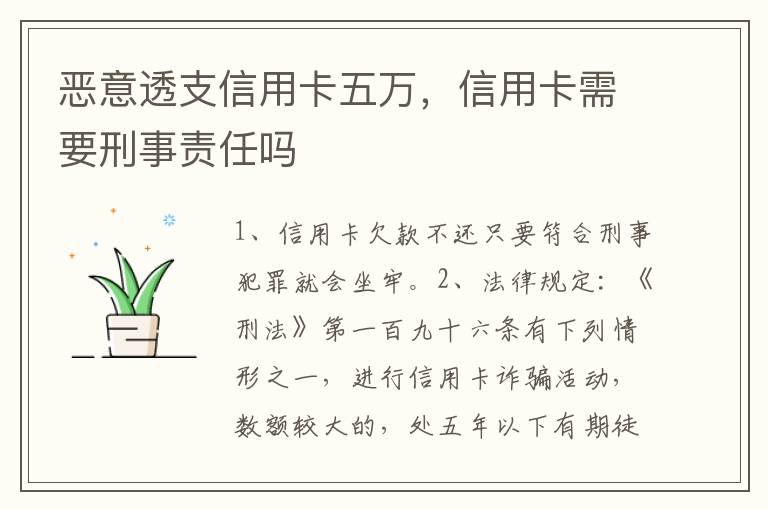 恶意透支信用卡五万，信用卡需要刑事责任吗

1、信用卡欠款不还只要符合刑事犯罪就会坐牢。2、法律规定：《刑法》第一百九十六条有下列情形之一，进行信用卡诈骗活动，数额较大的，处五年以下有期徒